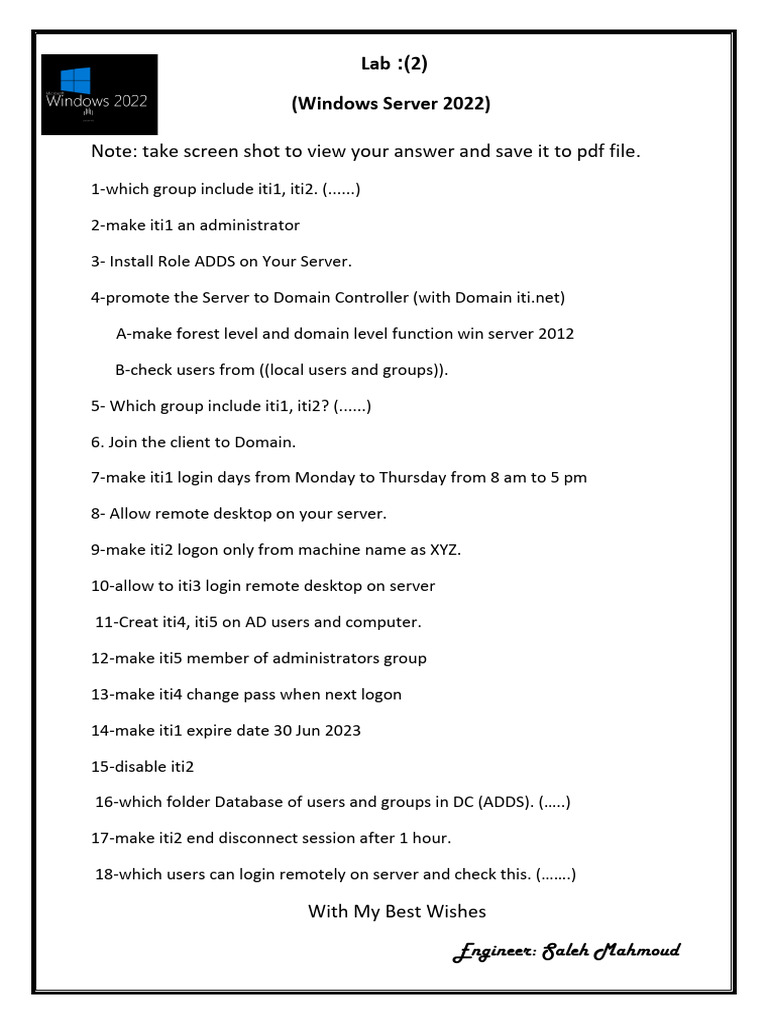 Windows 2022

Lab :(2)

(Windows Server 2022)

Note: take screen shot to view your answer and save it to pdf file.

1-which group include iti1, iti2. (......)

2-make iti1 an administrator

3- Install Role ADDS on Your Server.

4-promote the Server to Domain Controller (with Domain iti.net)

A-make forest level and domain level function win server 2012

B-check users from ((local users and groups)).

5- Which group include iti1, iti2? (......)

6. Join the client to Domain.

7-make iti1 login days from Monday to Thursday from 8 am to 5 pm

8- Allow remote desktop on your server.

9-make iti2 logon only from machine name as XYZ.

10-allow to iti3 login remote desktop on server

11-Creat iti4, iti5 on AD users and computer.

12-make iti5 member of administrators group

13-make iti4 change pass when next logon

14-make iti1 expire date 30 Jun 2023

15-disable iti2

16-which folder Database of users and groups in DC (ADDS). (.....)

17-make iti2 end disconnect session after 1 hour.

18-which users can login remotely on server and check this. (.......)

With My Best Wishes

Engineer: Saleh Mahmoud